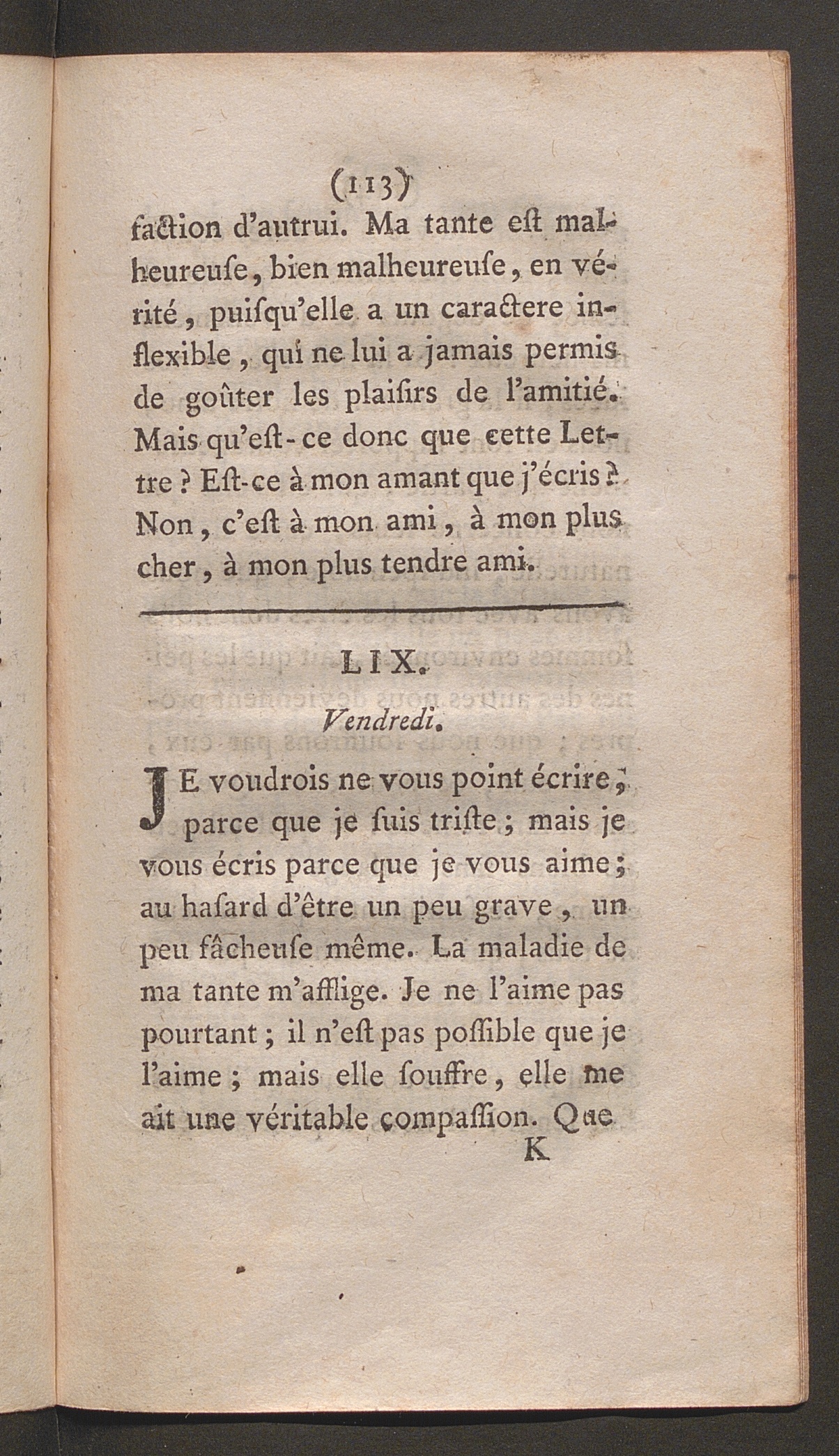 (113)

faction d'autrui. Ma tante eſt malheureuſe, bien malheureuſe, en vérité, puiſqu'elle a un caractere inflexible, qui ne lui a jamais permis de goûter les plaiſirs de l'amitié. Mais qu'eſt-ce donc que cette Lettre ? Eſt-ce à mon amant que j'écris ? Non, c'eſt à mon ami, à mon plus cher, à mon plus tendre ami.

LIX.

Vendredi.

JE voudrois ne vous point écrire, parce que je ſuis triſte ; mais je vous écris parce que je vous aime ; au haſard d'être un peu grave, un peu fâcheuſe même. La maladie de ma tante m'afflige. Je ne l'aime pas pourtant ; il n'eſt pas poſſible que je l'aime ; mais elle ſouffre, elle me ait une véritable compaſſion. Que

K